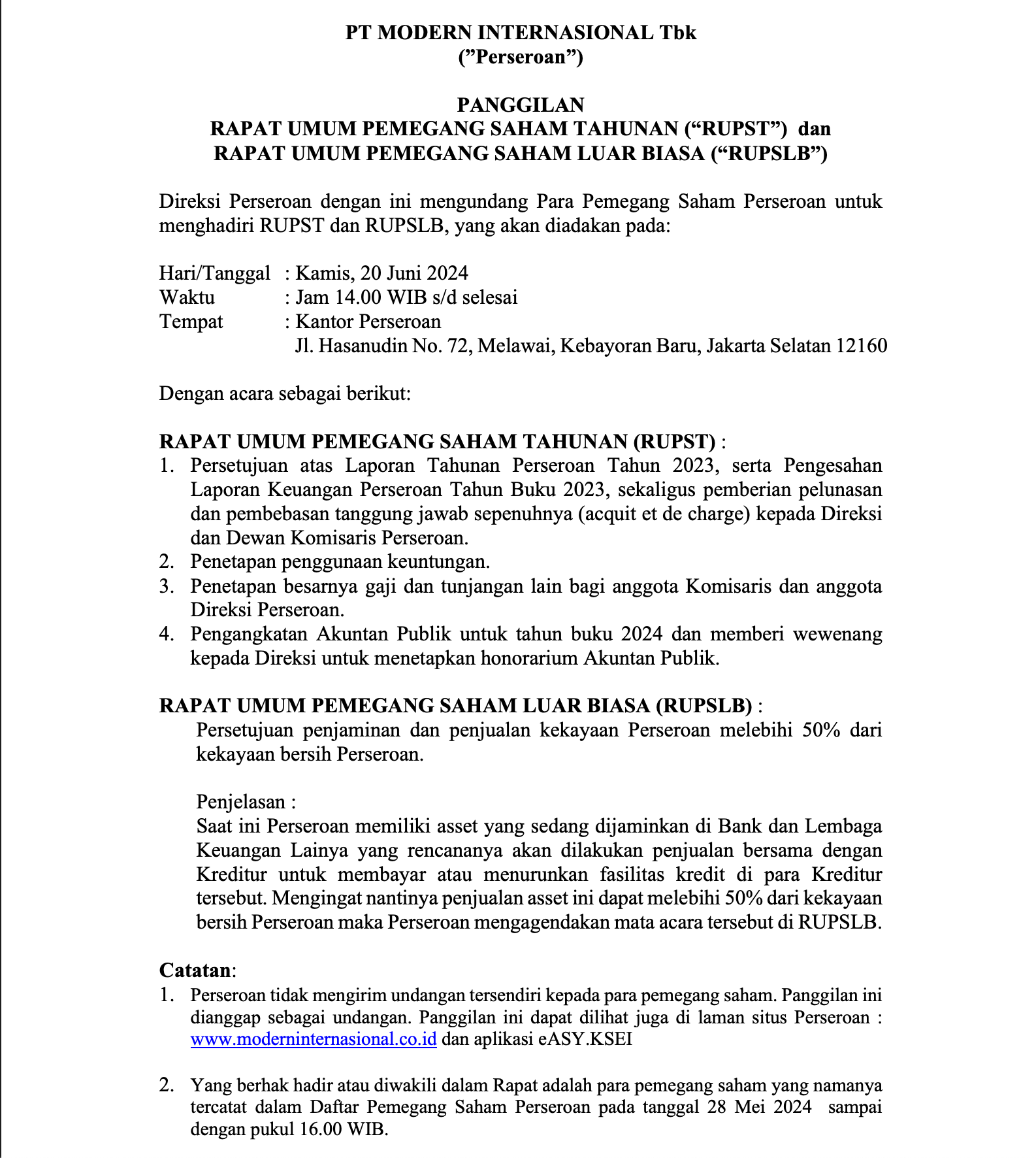 PT MODERN INTERNASIONAL Tbk
(”Perseroan”)

PANGGILAN
RAPAT UMUM PEMEGANG SAHAM TAHUNAN (“RUPST”) dan
RAPAT UMUM PEMEGANG SAHAM LUAR BIASA (“RUPSLB”)

Direksi Perseroan dengan ini mengundang Para Pemegang Saham Perseroan untuk menghadiri RUPST dan RUPSLB, yang akan diadakan pada:

Hari/Tanggal : Kamis, 20 Juni 2024
Waktu : Jam 14.00 WIB s/d selesai
Tempat : Kantor Perseroan
Jl. Hasanudin No. 72, Melawai, Kebayoran Baru, Jakarta Selatan 12160

Dengan acara sebagai berikut:

RAPAT UMUM PEMEGANG SAHAM TAHUNAN (RUPST) :
1. Persetujuan atas Laporan Tahunan Perseroan Tahun 2023, serta Pengesahan Laporan Keuangan Perseroan Tahun Buku 2023, sekaligus pemberian pelunasan dan pembebasan tanggung jawab sepenuhnya (acquit et de charge) kepada Direksi dan Dewan Komisaris Perseroan.
2. Penetapan penggunaan keuntungan.
3. Penetapan besarnya gaji dan tunjangan lain bagi anggota Komisaris dan anggota Direksi Perseroan.
4. Pengangkatan Akuntan Publik untuk tahun buku 2024 dan memberi wewenang kepada Direksi untuk menetapkan honorarium Akuntan Publik.

RAPAT UMUM PEMEGANG SAHAM LUAR BIASA (RUPSLB) :
Persetujuan penjaminan dan penjualan kekayaan Perseroan melebihi 50% dari kekayaan bersih Perseroan.

Penjelasan :
Saat ini Perseroan memiliki asset yang sedang dijaminkan di Bank dan Lembaga Keuangan Lainya yang rencananya akan dilakukan penjualan bersama dengan Kreditur untuk membayar atau menurunkan fasilitas kredit di para Kreditur tersebut. Mengingat nantinya penjualan asset ini dapat melebihi 50% dari kekayaan bersih Perseroan maka Perseroan mengagendakan mata acara tersebut di RUPSLB.

Catatan:
1. Perseroan tidak mengirim undangan tersendiri kepada para pemegang saham. Panggilan ini dianggap sebagai undangan. Panggilan ini dapat dilihat juga di laman situs Perseroan : www.moderninternasional.co.id dan aplikasi eASY.KSEI

2. Yang berhak hadir atau diwakili dalam Rapat adalah para pemegang saham yang namanya tercatat dalam Daftar Pemegang Saham Perseroan pada tanggal 28 Mei 2024 sampai dengan pukul 16.00 WIB.